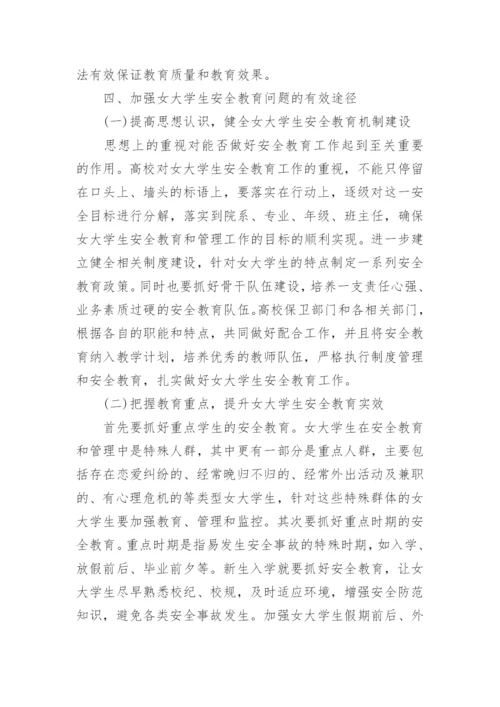 法有效保证教育质量和教育效果。

四、加强女大学生安全教育问题的有效途径

(一)提高思想认识，健全女大学生安全教育机制建设

思想上的重视对能否做好安全教育工作起到至关重要的作用。高校对女大学生安全教育工作的重视，不能只停留在口头上、墙头的标语上，要落实在行动上，逐级对这一安全目标进行分解，落实到院系、专业、年级、班主任，确保女大学生安全教育和管理工作的目标的顺利实现。进一步建立健全相关制度建设，针对女大学生的特点制定一系列安全教育政策。同时也要抓好骨干队伍建设，培养一支责任心强、业务素质过硬的安全教育队伍。高校保卫部门和各相关部门，根据各自的职能和特点，共同做好配合工作，并且将安全教育纳入教学计划，培养优秀的教师队伍，严格执行制度管理和安全教育，扎实做好女大学生安全教育工作。

(二)把握教育重点，提升女大学生安全教育实效

首先要抓好重点学生的安全教育。女大学生在安全教育和管理中是特殊人群，其中更有一部分是重点人群，主要包括存在恋爱纠纷的、经常晚归不归的、经常外出活动及兼职的、有心理危机的等类型女大学生，针对这些特殊群体的女大学生要加强教育、管理和监控。其次要抓好重点时期的安全教育。重点时期是指易发生安全事故的特殊时期，如入学、放假前后、毕业前夕等。新生入学就要抓好安全教育，让女大学生尽早熟悉校纪、校规，及时适应环境，增强安全防范知识，避免各类安全事故发生。加强女大学生假期前后、外